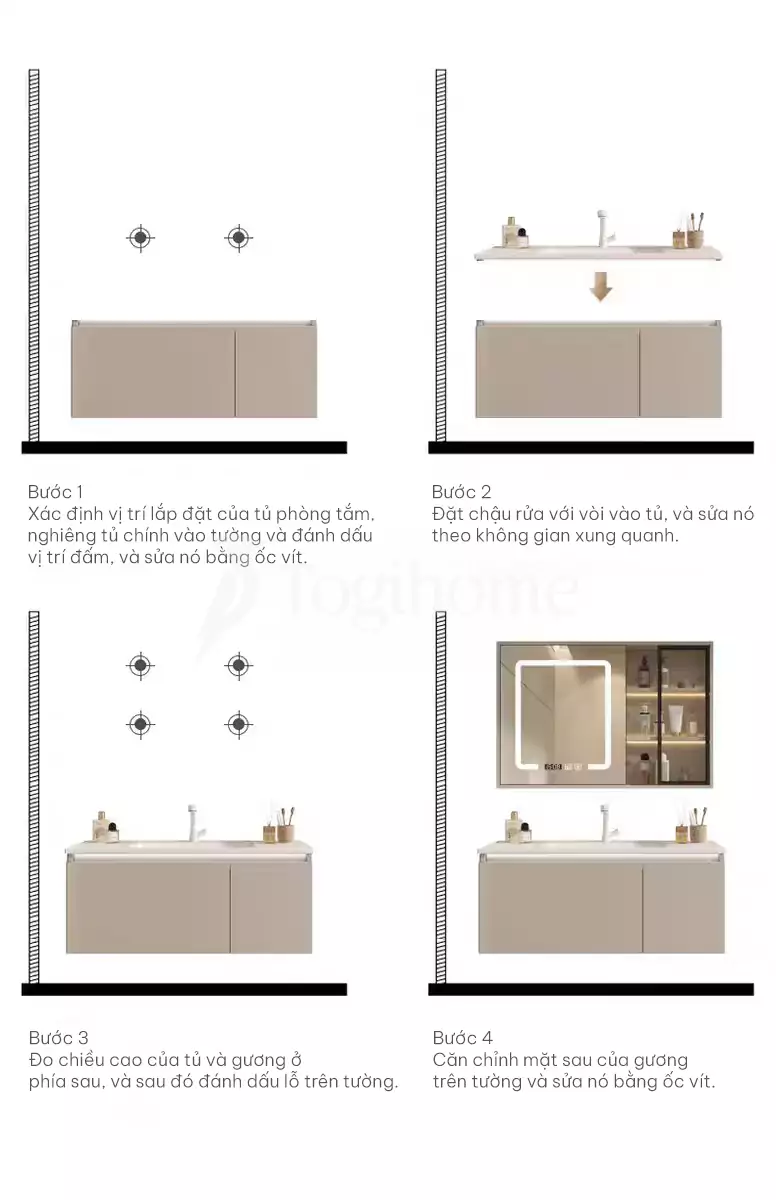 Bước 1
Xác định vị trí lắp đặt của tủ phòng tắm, nghiêng tủ chính vào tường và đánh dấu vị trí đấm, và sửa nó bằng ốc vít.

Bước 2
Đặt chậu rửa với vòi vào tủ, và sửa nó theo không gian xung quanh.

Togihome

Bước 3
Đo chiều cao của tủ và gương ở phía sau, và sau đó đánh dấu lỗ trên tường.

Bước 4
Căn chỉnh mặt sau của gương trên tường và sửa nó bằng ốc vít.